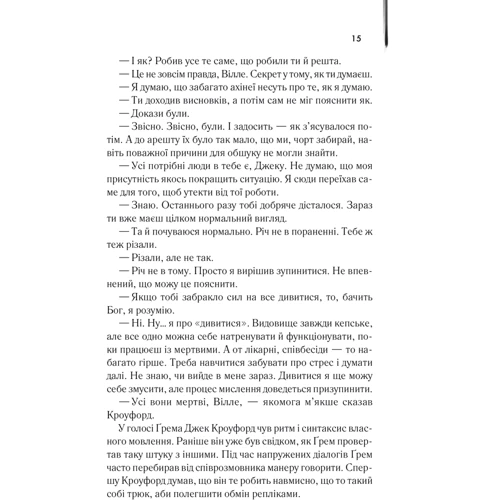 15

— І як? Робив усе те саме, що робили ти й решта.

— Це не зовсім правда, Вілле. Секрет у тому, як ти думаєш.

— Я думаю, що забагато ахінеї несуть про те, як я думаю.

— Ти доходив висновків, а потім сам не міг пояснити як.

— Докази були.

— Звісно. Звісно, були. І задосить — як з'ясувалося потім. А до арешту їх було так мало, що ми, чорт забирай, навіть поважної причини для обшуку не могли знайти.

— Усі потрібні люди в тебе є, Джеку. Не думаю, що моя присутність якось покращить ситуацію. Я сюди переїхав саме для того, щоб утекти від тої роботи.

— Знаю. Останнього разу тобі добряче дісталося. Зараз ти вже маєш цілком нормальний вигляд.

— Та й почуваюся нормально. Річ не в пораненні. Тебе ж теж різали.

— Різали, але не так.

— Річ не в тому. Просто я вирішив зупинитися. Не впевнений, що можу це пояснити.

— Якщо тобі забракло сил на все дивитися, то, бачить Бог, я розумію.

— Ні. Ну... я про «дивитися». Видовище завжди кепське, але все одно можна себе натренувати й функціонувати, поки працюєш із мертвими. А от лікарні, співбесіди — то набагато гірше. Треба навчитися забувати про стрес і думати далі. Не знаю, чи вийде в мене зараз. Дивитися я ще можу себе змусити, але процес мислення доведеться призупинити.

— Усі вони мертві, Вілле, — якомога м'якше сказав Кроуфорд.

У голосі Ґрема Джек Кроуфорд чув ритм і синтаксис власного мовлення. Раніше він уже був свідком, як Ґрем провертав таку штуку з іншими. Під час напружених діалогів Ґрем часто перебирав від співрозмовника манеру говорити. Спершу Кроуфорд думав, що він те робить навмисно, що то такий собі трюк, аби полегшити обмін репліками.